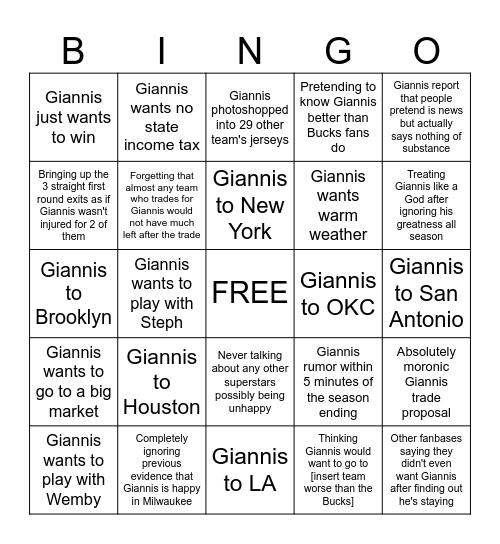 | B | I | N | G | O |
|---|---|---|---|---|
| Giannis just wants to win | Giannis wants no state income tax | Giannis photoshopped into 29 other team's jerseys | Pretending to know Giannis better than Bucks fans do | Giannis report that people pretend is news but actually says nothing of substance |
| Bringing up the 3 straight first round exits as if Giannis wasn't injured for 2 of them | Forgetting that almost any team who trades for Giannis would not have much left after the trade | Giannis to New York | Giannis wants warm weather | Treating Giannis like a God after ignoring his greatness all season |
| Giannis to Brooklyn | Giannis wants to play with Steph | FREE | Giannis to OKC | Giannis to San Antonio |
| Giannis wants to go to a big market | Giannis to Houston | Never talking about any other superstars possibly being unhappy | Giannis rumor within 5 minutes of the season ending | Absolutely moronic Giannis trade proposal |
| Giannis wants to play with Wemby | Completely ignoring previous evidence that Giannis is happy in Milwaukee | Giannis to LA | Thinking Giannis would want to go to [insert team worse than the Bucks] | Other fanbases saying they didn't even want Giannis after finding out he's staying |